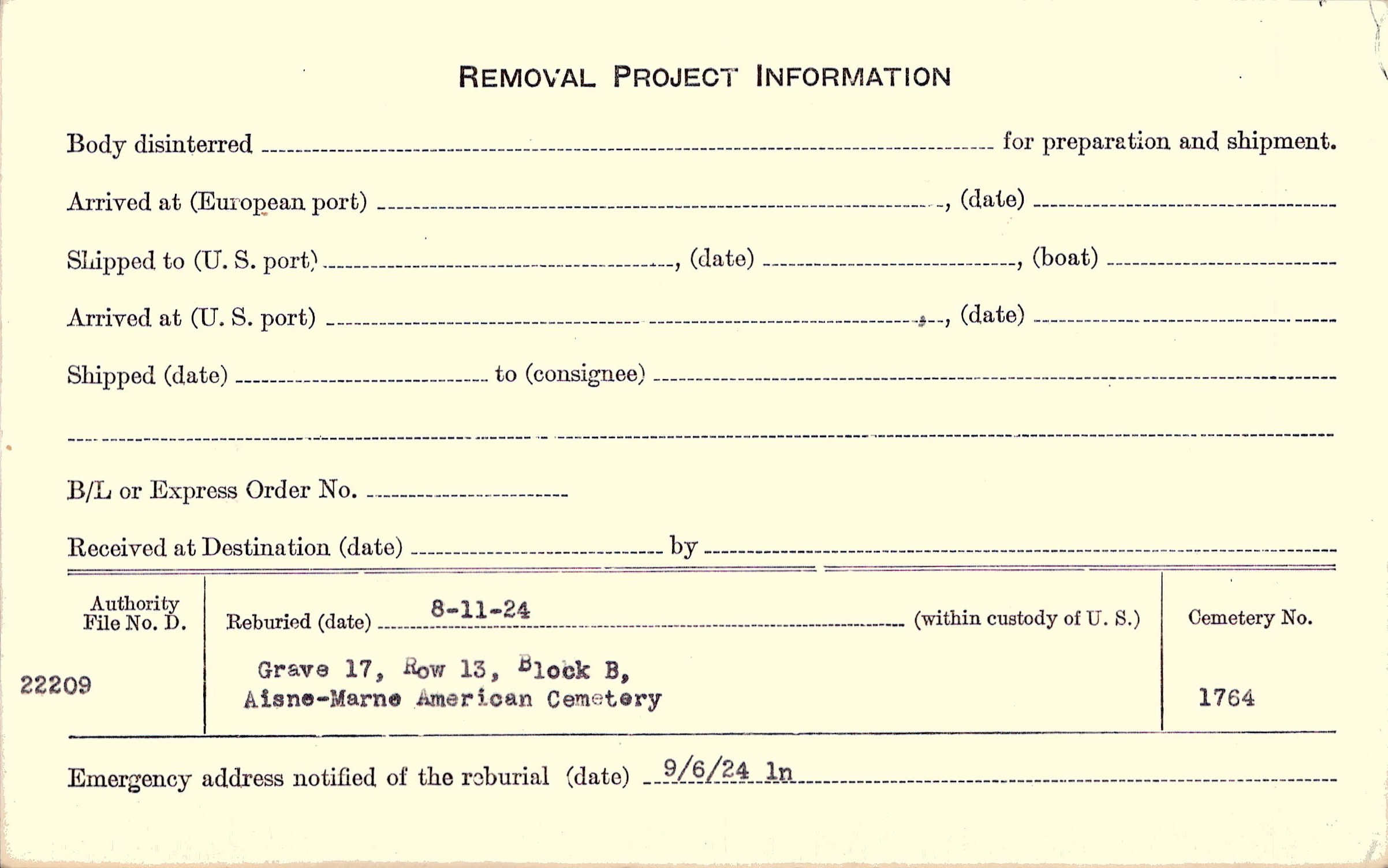 REMOVAL PROJECT INFORMATION

Body disinterred ____ for preparation and shipment.

Arrived at (European port) ____, (date) ____

Shipped to (U. S. port) ____, (date) ____, (boat) ____

Arrived at (U. S. port) ____, (date) ____

Shipped (date) ____ to (consignee) ____

____

B/L or Express Order No. ____

Received at Destination (date) ____ by ____

Authority File No. D.

22209

Reburied (date) 8-11-24 (within custody of U. S.)

Grave 17, Row 13, Block B,
Aisne-Marne American Cemetery

Cemetery No.

1764

Emergency address notified of the reburial (date) 9/6/24 ln